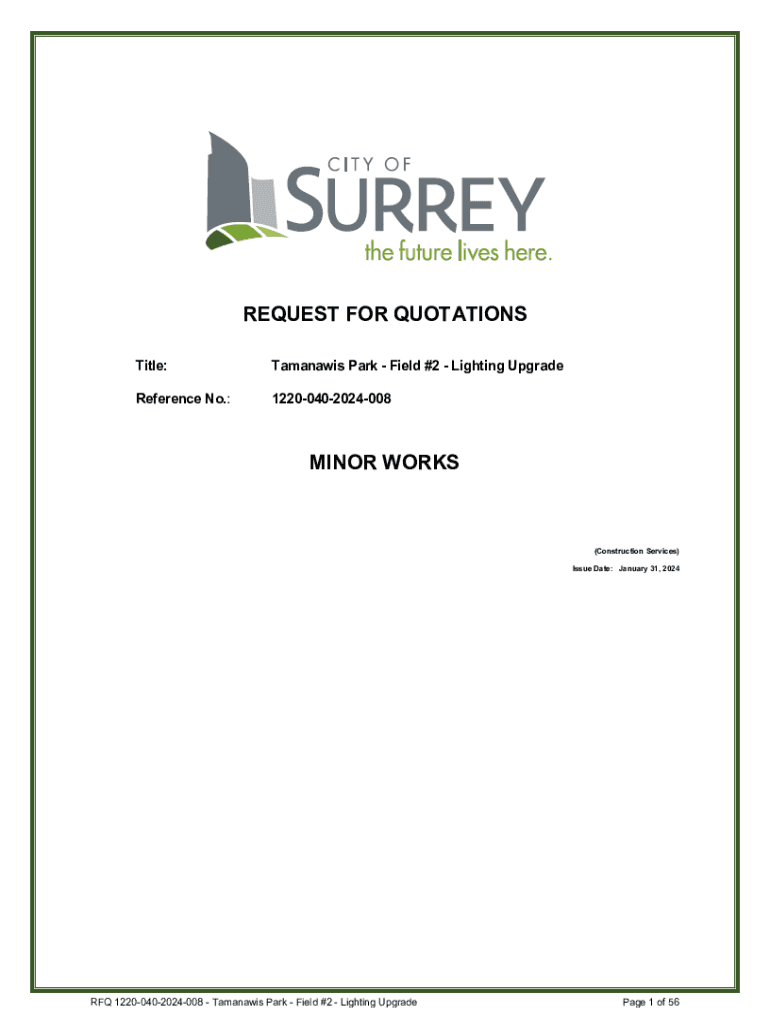 CITY OF
SURREY
the future lives here.

REQUEST FOR QUOTATIONS

Title: Tamanawis Park - Field #2 - Lighting Upgrade

Reference No.: 1220-040-2024-008

MINOR WORKS

(Construction Services)

Issue Date: January 31, 2024

RFQ 1220-040-2024-008 - Tamanawis Park - Field #2 - Lighting Upgrade

Page 1 of 56